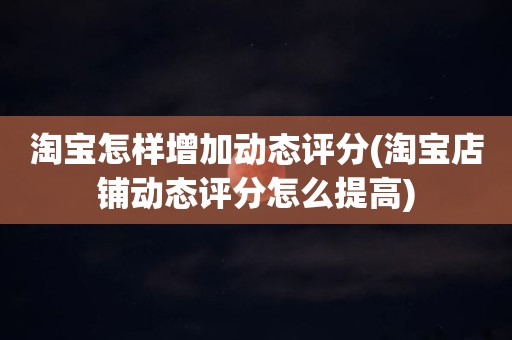 淘宝怎样增加动态评分(淘宝店铺动态评分怎么提高)